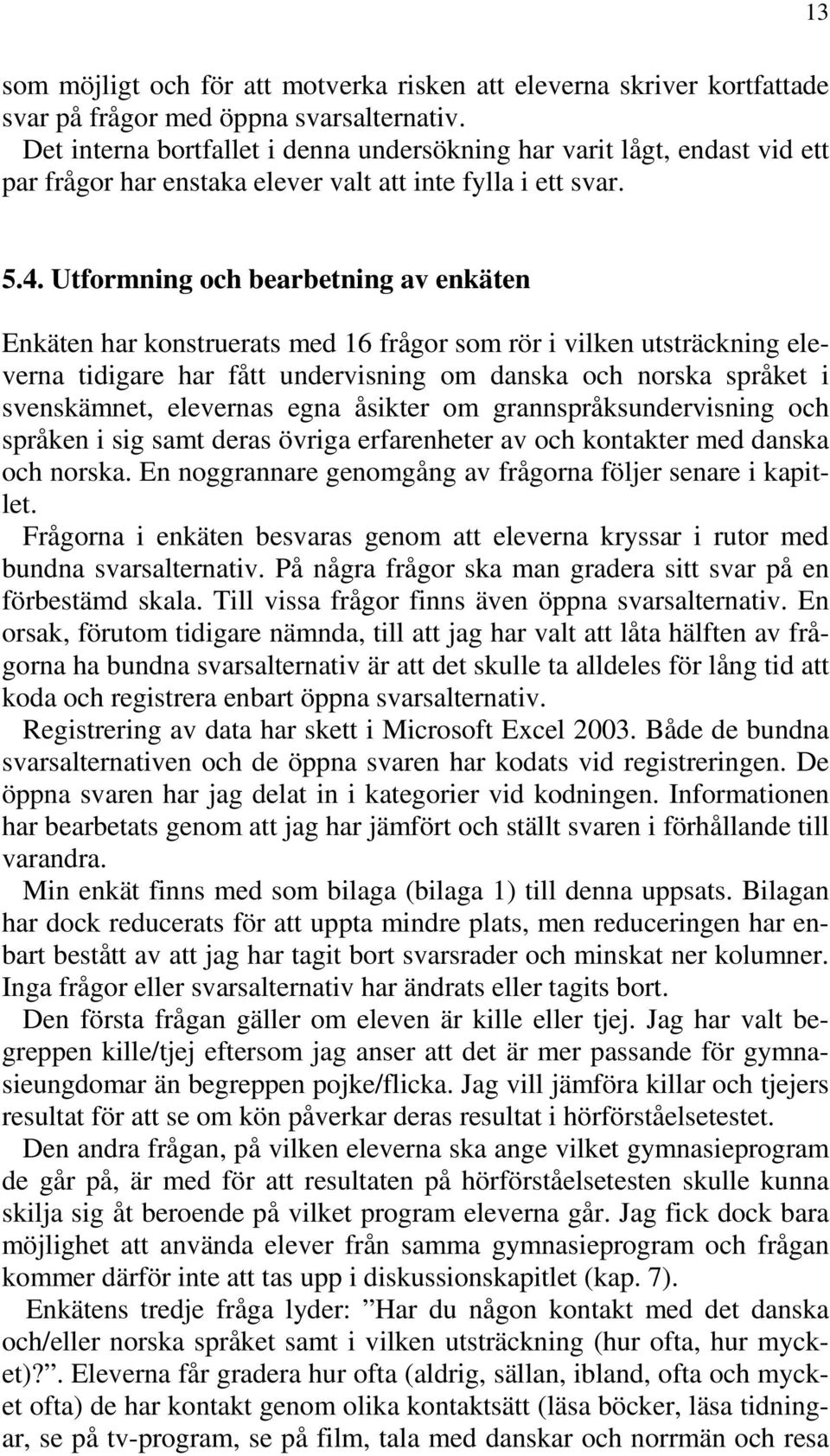 13

som möjligt och för att motverka risken att eleverna skriver kortfattade svar på frågor med öppna svarsalternativ.

Det interna bortfallet i denna undersökning har varit lågt, endast vid ett par frågor har enstaka elever valt att inte fylla i ett svar.

5.4. Utformning och bearbetning av enkäten

Enkäten har konstruerats med 16 frågor som rör i vilken utsträckning eleverna tidigare har fått undervisning om danska och norska språket i svenskämnet, elevernas egna åsikter om grannspråksundervisning och språken i sig samt deras övriga erfarenheter av och kontakter med danska och norska. En noggrannare genomgång av frågorna följer senare i kapitlet.

Frågorna i enkäten besvaras genom att eleverna kryssar i rutor med bundna svarsalternativ. På några frågor ska man gradera sitt svar på en förbestämd skala. Till vissa frågor finns även öppna svarsalternativ. En orsak, förutom tidigare nämnda, till att jag har valt att låta hälften av frågorna ha bundna svarsalternativ är att det skulle ta alldeles för lång tid att koda och registrera enbart öppna svarsalternativ.

Registrering av data har skett i Microsoft Excel 2003. Både de bundna svarsalternativen och de öppna svaren har kodats vid registreringen. De öppna svaren har jag delat in i kategorier vid kodningen. Informationen har bearbetats genom att jag har jämfört och ställt svaren i förhållande till varandra.

Min enkät finns med som bilaga (bilaga 1) till denna uppsats. Bilagan har dock reducerats för att uppta mindre plats, men reduceringen har enbart bestått av att jag har tagit bort svarsrader och minskat ner kolumner. Inga frågor eller svarsalternativ har ändrats eller tagits bort.

Den första frågan gäller om eleven är kille eller tjej. Jag har valt begreppen kille/tjej eftersom jag anser att det är mer passande för gymnasieungdomar än begreppen pojke/flicka. Jag vill jämföra killar och tjejers resultat för att se om kön påverkar deras resultat i hörförståelsetestet.

Den andra frågan, på vilken eleverna ska ange vilket gymnasieprogram de går på, är med för att resultaten på hörförståelsetesten skulle kunna skilja sig åt beroende på vilket program eleverna går. Jag fick dock bara möjlighet att använda elever från samma gymnasieprogram och frågan kommer därför inte att tas upp i diskussionskapitlet (kap. 7).

Enkätens tredje fråga lyder: ”Har du någon kontakt med det danska och/eller norska språket samt i vilken utsträckning (hur ofta, hur mycket)?”. Eleverna får gradera hur ofta (aldrig, sällan, ibland, ofta och mycket ofta) de har kontakt genom olika kontaktsätt (läsa böcker, läsa tidningar, se på tv-program, se på film, tala med danskar och norrmän och resa